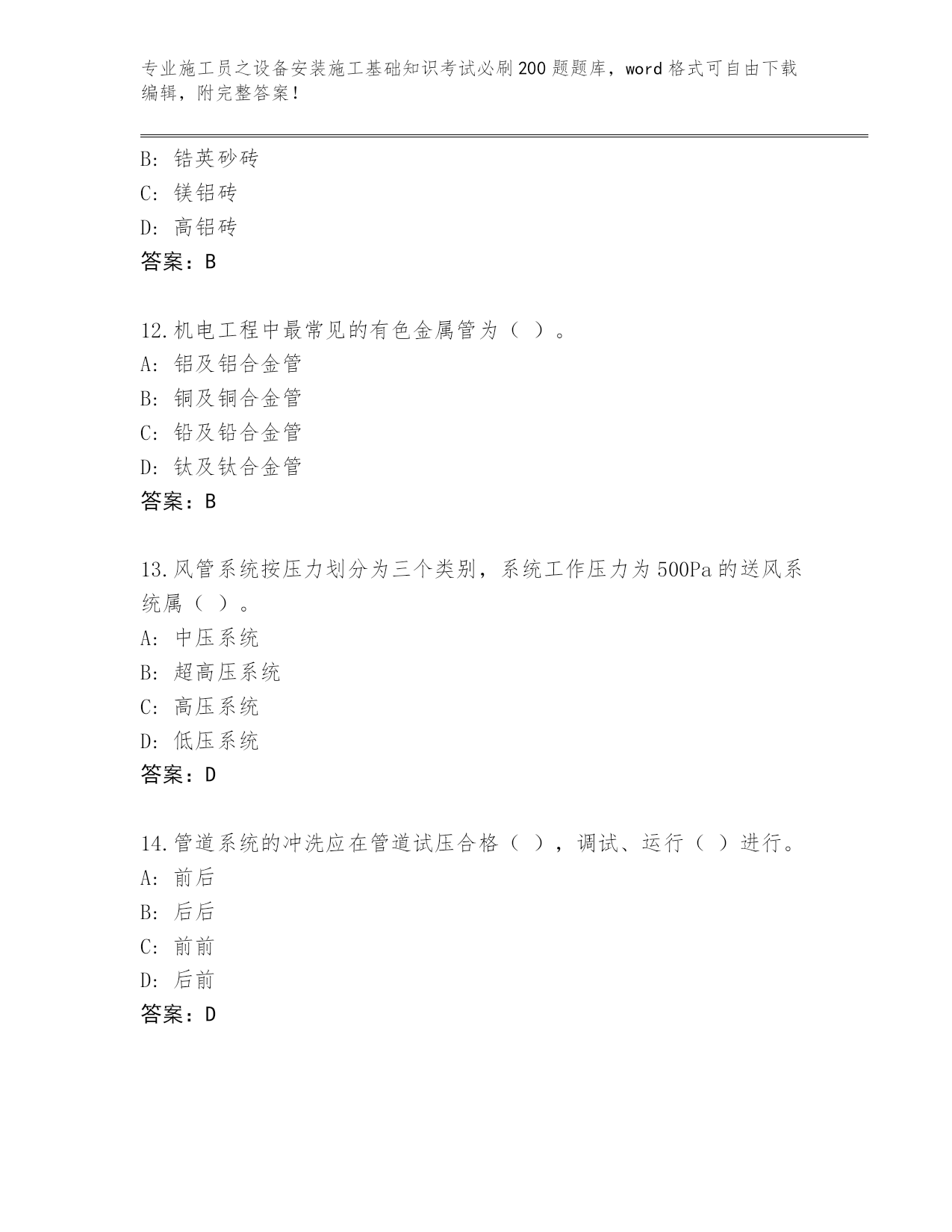 专业施工员之设备安装施工基础知识考试必刷200题题库，word格式可自由下载编辑，附完整答案！

B: 锆英砂砖
C: 镁铝砖
D: 高铝砖
答案：B

12.机电工程中最常见的有色金属管为（ ）。
A: 铝及铝合金管
B: 铜及铜合金管
C: 铅及铅合金管
D: 钛及钛合金管
答案：B

13.风管系统按压力划分为三个类别，系统工作压力为500Pa的送风系统属（ ）。
A: 中压系统
B: 超高压系统
C: 高压系统
D: 低压系统
答案：D

14.管道系统的冲洗应在管道试压合格（ ），调试、运行（ ）进行。
A: 前后
B: 后后
C: 前前
D: 后前
答案：D